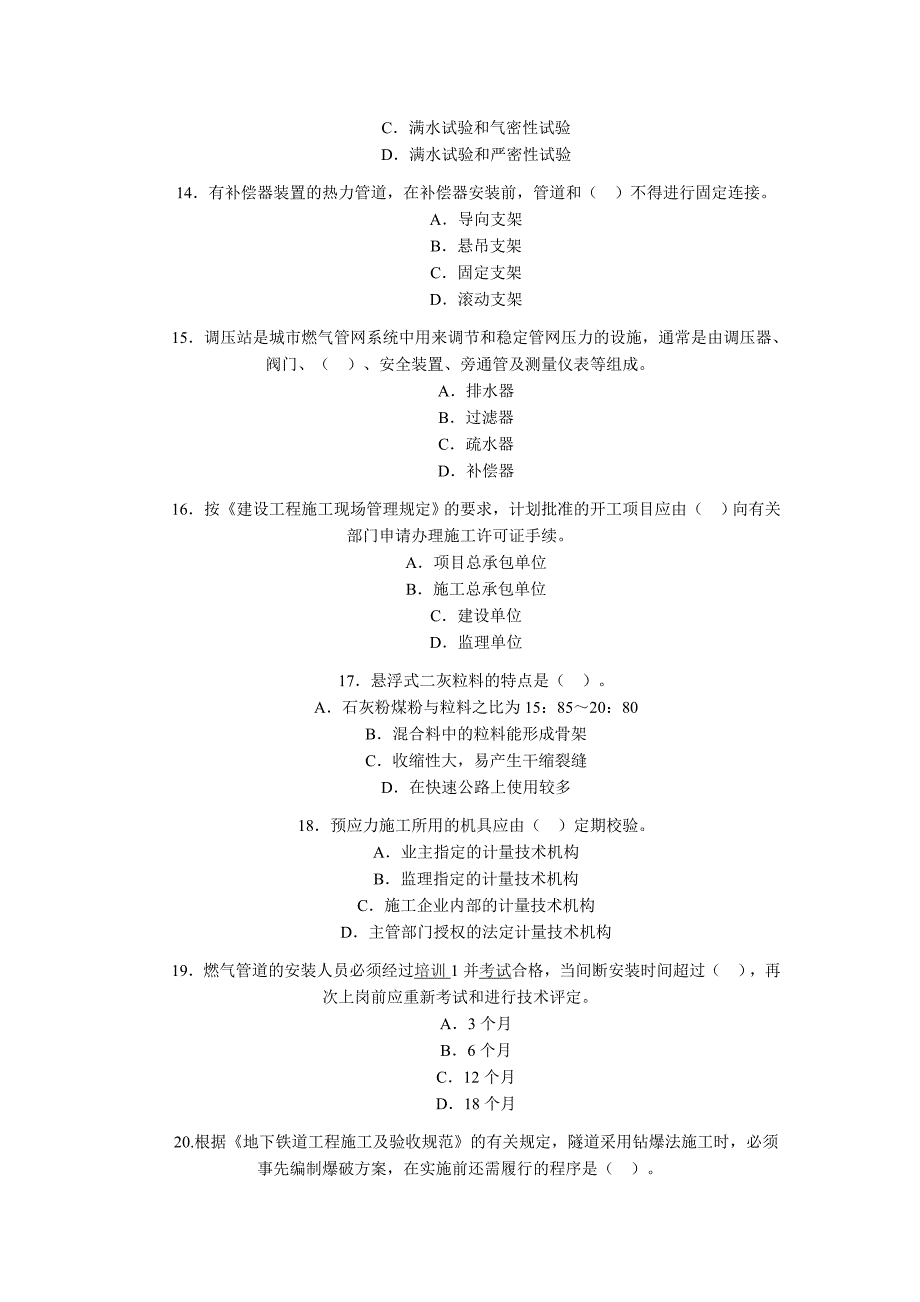 C．满水试验和气密性试验
D．满水试验和严密性试验

14．有补偿器装置的热力管道，在补偿器安装前，管道和（ ）不得进行固定连接。
A．导向支架
B．悬吊支架
C．固定支架
D．滚动支架

15．调压站是城市燃气管网系统中用来调节和稳定管网压力的设施，通常是由调压器、阀门、（ ）、安全装置、旁通管及测量仪表等组成。
A．排水器
B．过滤器
C．疏水器
D．补偿器

16．按《建设工程施工现场管理规定》的要求，计划批准的开工项目应由（ ）向有关部门申请办理施工许可证手续。
A．项目总承包单位
B．施工总承包单位
C．建设单位
D．监理单位

17．悬浮式二灰粒料的特点是（ ）。
A．石灰粉煤粉与粒料之比为 15：85～20：80
B．混合料中的粒料能形成骨架
C．收缩性大，易产生干缩裂缝
D．在快速公路上使用较多

18．预应力施工所用的机具应由（ ）定期校验。
A．业主指定的计量技术机构
B．监理指定的计量技术机构
C．施工企业内部的计量技术机构
D．主管部门授权的法定计量技术机构

19．燃气管道的安装人员必须经过培训 1 并考试合格，当间断安装时间超过（ ），再次上岗前应重新考试和进行技术评定。
A．3 个月
B．6 个月
C．12 个月
D．18 个月

20.根据《地下铁道工程施工及验收规范》的有关规定，隧道采用钻爆法施工时，必须事先编制爆破方案，在实施前还需履行的程序是（ ）。